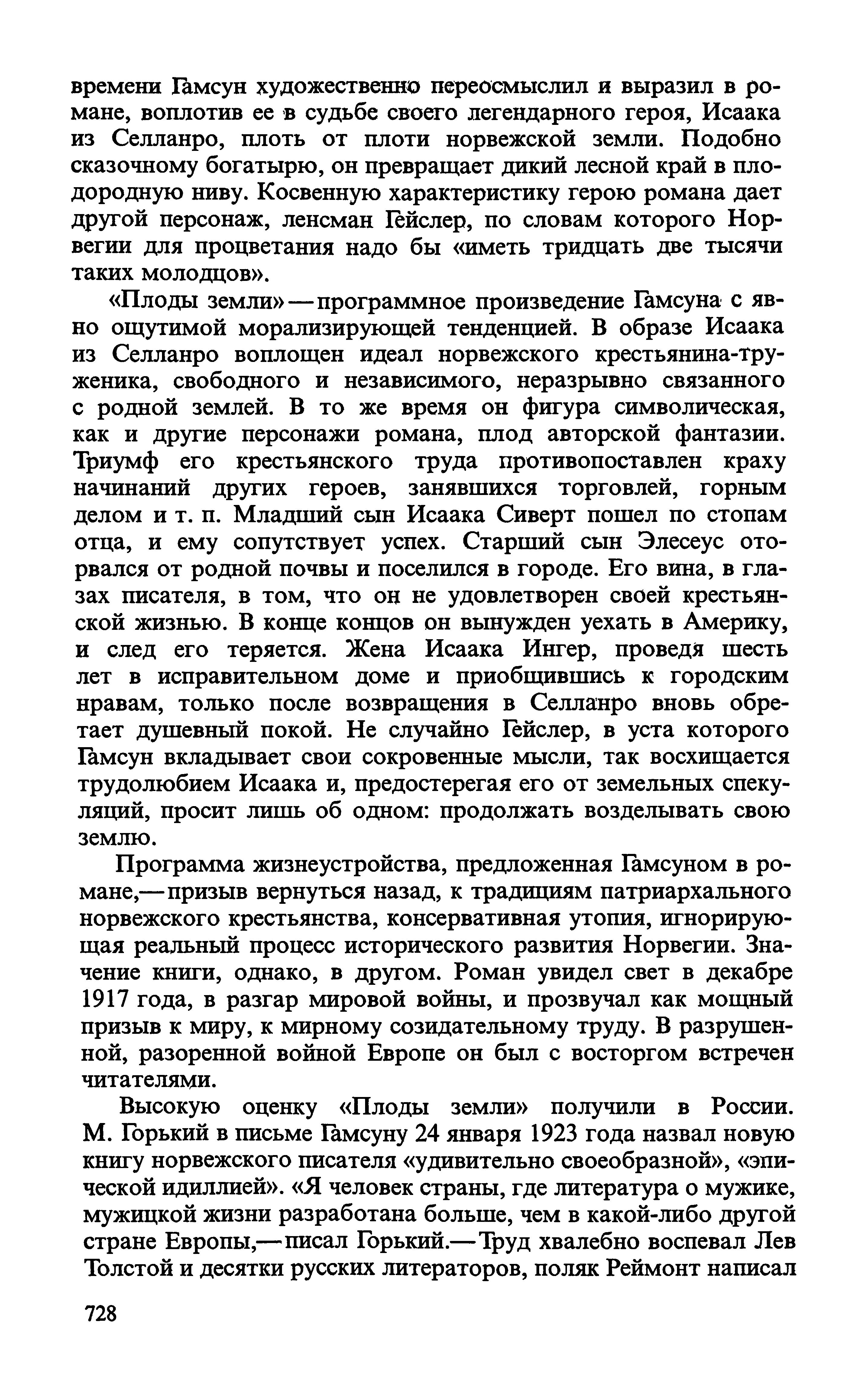 времени Гамсун художественно переосмыслил и выразил в романе, воплотив ее в судьбе своего легендарного героя, Исаака из Селланро, плоть от плоти норвежской земли. Подобно сказочному богатырю, он превращает дикий лесной край в плодородную ниву. Косвенную характеристику герою романа дает другой персонаж, ленсман Гейслер, по словам которого Норвегии для процветания надо бы «иметь тридцать две тысячи таких молодцов».

«Плоды земли» — программное произведение Гамсуна с явно ощутимой морализирующей тенденцией. В образе Исаака из Селланро воплощен идеал норвежского крестьянина-труженика, свободного и независимого, неразрывно связанного с родной землей. В то же время он фигура символическая, как и другие персонажи романа, плод авторской фантазии. Триумф его крестьянского труда противопоставлен краху начинаний других героев, занявшихся торговлей, горным делом и т. п. Младший сын Исаака Сиверт пошел по стопам отца, и ему сопутствует успех. Старший сын Элесеус оторвался от родной почвы и поселился в городе. Его вина, в глазах писателя, в том, что он не удовлетворен своей крестьянской жизнью. В конце концов он вынужден уехать в Америку, и след его теряется. Жена Исаака Ингер, проведя шесть лет в исправительном доме и приобщившись к городским нравам, только после возвращения в Селланро вновь обретает душевный покой. Не случайно Гейслер, в уста которого Гамсун вкладывает свои сокровенные мысли, так восхищается трудолюбием Исаака и, предостерегая его от земельных спекуляций, просит лишь об одном: продолжать возделывать свою землю.

Программа жизнеустройства, предложенная Гамсуном в романе,— призыв вернуться назад, к традициям патриархального норвежского крестьянства, консервативная утопия, игнорирующая реальный процесс исторического развития Норвегии. Значение книги, однако, в другом. Роман увидел свет в декабре 1917 года, в разгар мировой войны, и прозвучал как мощный призыв к миру, к мирному созидательному труду. В разрушенной, разоренной войной Европе он был с восторгом встречен читателями.

Высокую оценку «Плоды земли» получили в России. М. Горький в письме Гамсуну 24 января 1923 года назвал новую книгу норвежского писателя «удивительно своеобразной», «эпической идиллией». «Я человек страны, где литература о мужике, мужицкой жизни разработана больше, чем в какой-либо другой стране Европы,— писал Горький.— Труд хвалебно воспевал Лев Толстой и десятки русских литераторов, поляк Реймонт написал

728